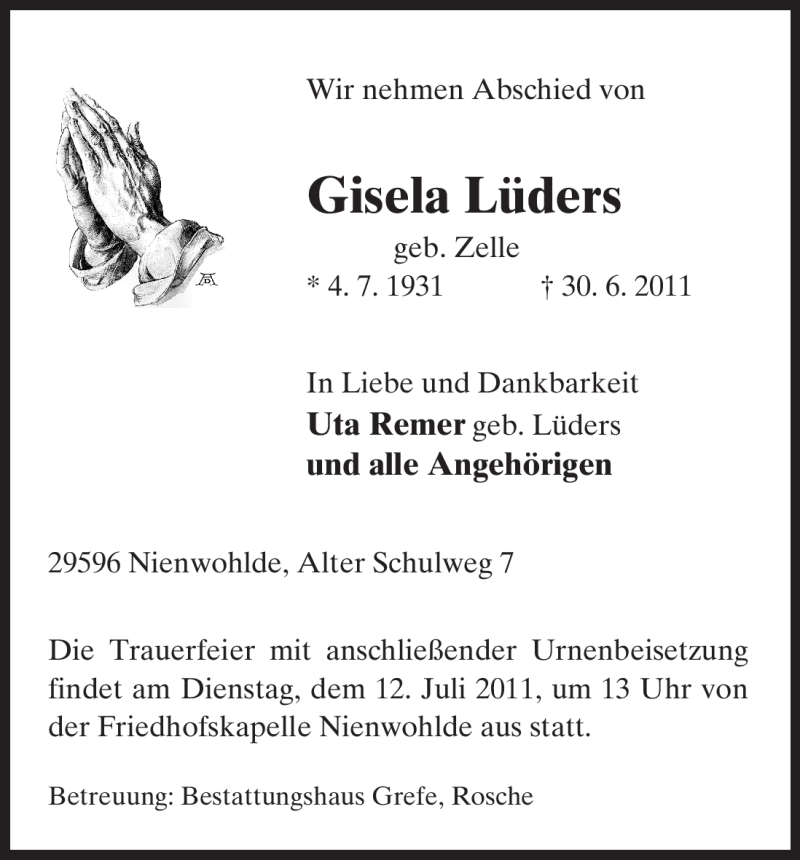 Wir nehmen Abschied von

Gisela Lüders

geb. Zelle

* 4. 7. 1931 † 30. 6. 2011

In Liebe und Dankbarkeit
Uta Remer geb. Lüders
und alle Angehörigen

29596 Nienwohlde, Alter Schulweg 7

Die Trauerfeier mit anschließender Urnenbeisetzung findet am Dienstag, dem 12. Juli 2011, um 13 Uhr von der Friedhofskapelle Nienwohlde aus statt.

Betreuung: Bestattungshaus Grefe, Rosche